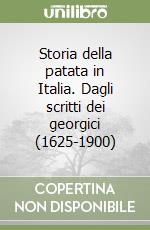 unilibro

Storia della patata in Italia. Dagli scritti dei georgici (1625-1900)

COPERTINA NON DISPONIBILE